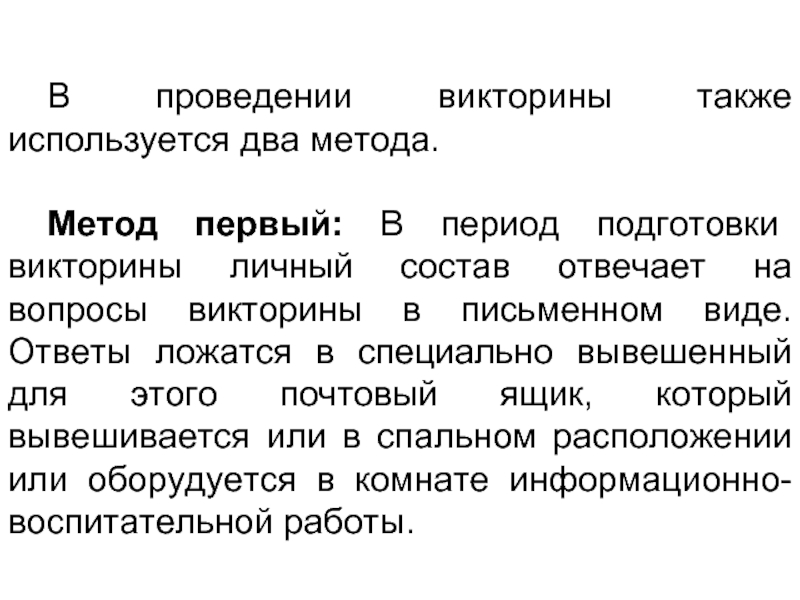 В проведении викторины также используется два метода.

Метод первый: В период подготовки викторины личный состав отвечает на вопросы викторины в письменном виде. Ответы ложатся в специально вывешенный для этого почтовый ящик, который вывешивается или в спальном расположении или оборудуется в комнате информационно-воспитательной работы.